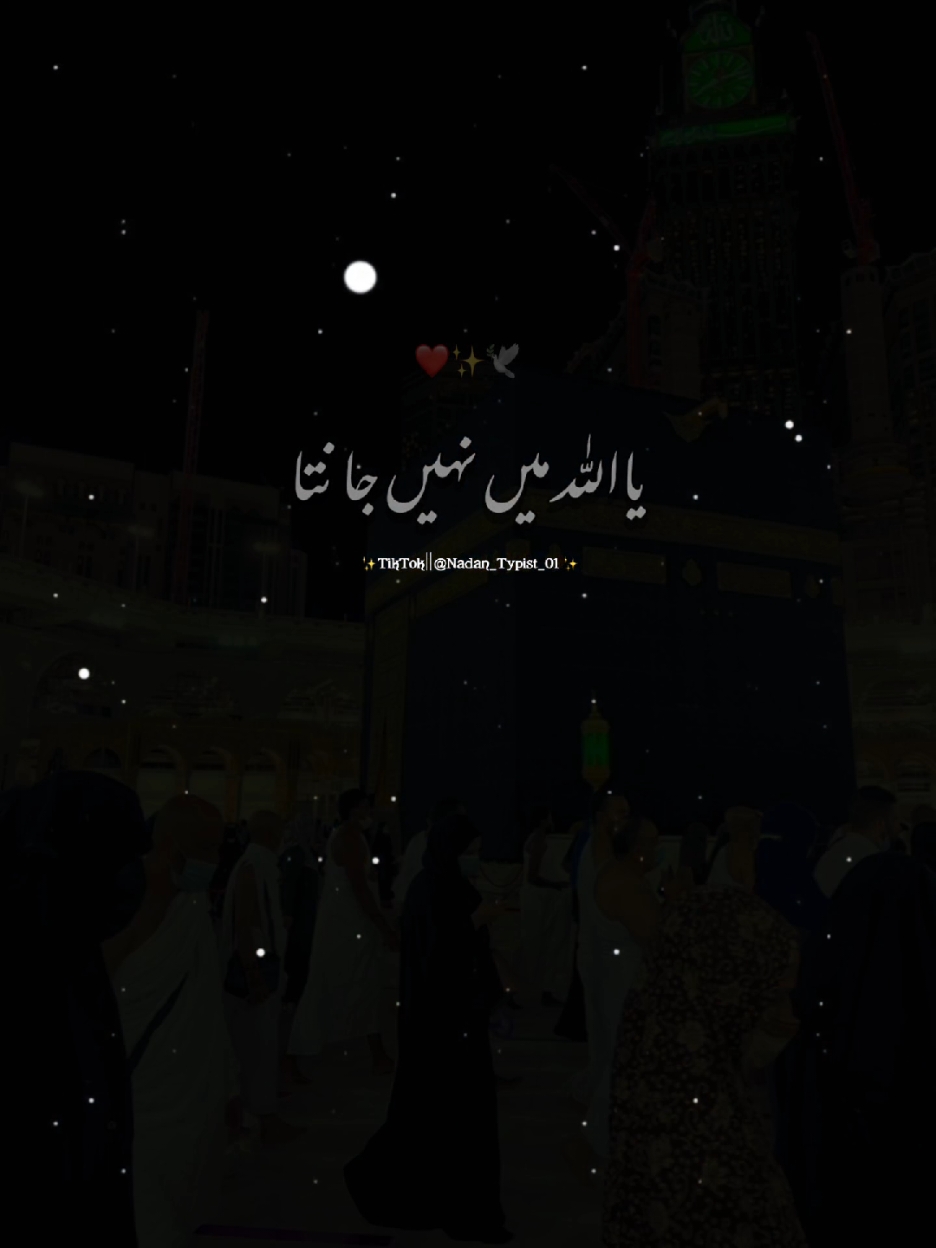 ❤️✨🕊️

یا اللہ میں نہیں جانتا

✨TikTok||@Nadan_Typist_01 ✨